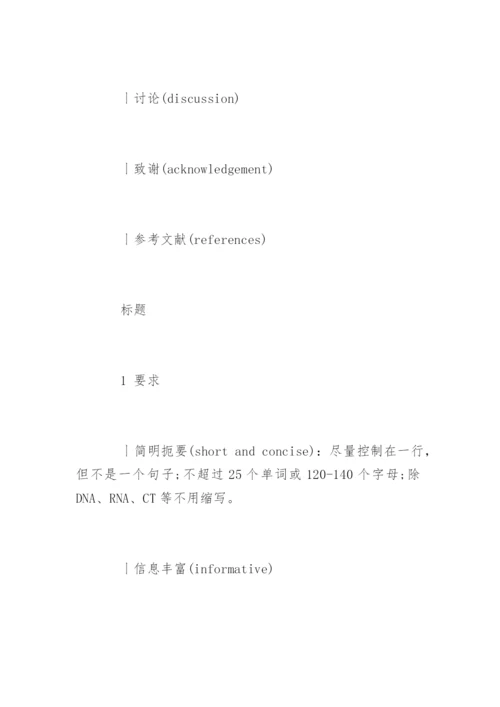 | 讨论(discussion)

| 致谢(acknowledgement)

| 参考文献(references)

标题

1 要求

| 简明扼要(short and concise)：尽量控制在一行，但不是一个句子;不超过 25 个单词或 120-140 个字母;除 DNA、RNA、CT 等不用缩写。

| 信息丰富(informative)